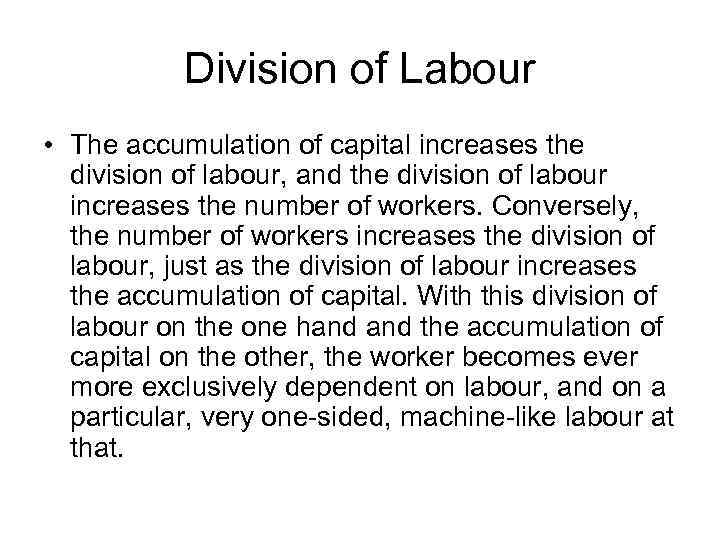 Division of Labour

• The accumulation of capital increases the division of labour, and the division of labour increases the number of workers. Conversely, the number of workers increases the division of labour, just as the division of labour increases the accumulation of capital. With this division of labour on the one hand and the accumulation of capital on the other, the worker becomes ever more exclusively dependent on labour, and on a particular, very one-sided, machine-like labour at that.